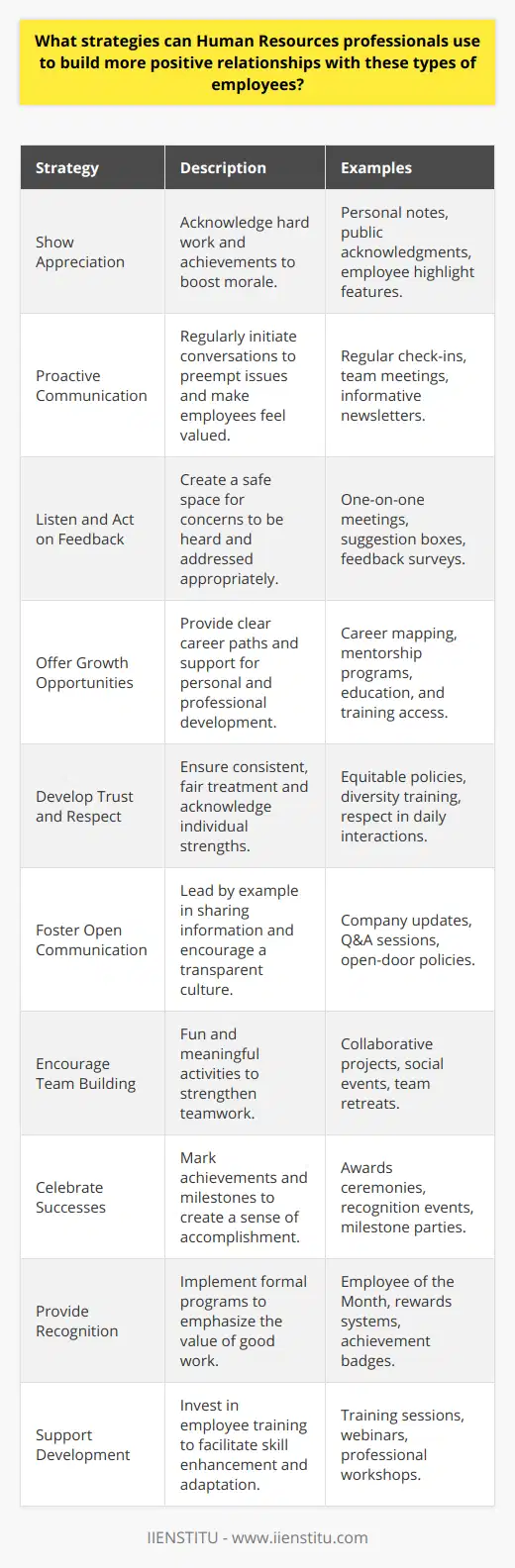 What strategies can Human Resources professionals use to build more positive relationships with these types of employees?

| Strategy | Description | Examples |
|---|---|---|
| Show Appreciation | Acknowledge hard work and achievements to boost morale. | Personal notes, public acknowledgments, employee highlight features. |
| Proactive Communication | Regularly initiate conversations to preempt issues and make employees feel valued. | Regular check-ins, team meetings, informative newsletters. |
| Listen and Act on Feedback | Create a safe space for concerns to be heard and addressed appropriately. | One-on-one meetings, suggestion boxes, feedback surveys. |
| Offer Growth Opportunities | Provide clear career paths and support for personal and professional development. | Career mapping, mentorship programs, education, and training access. |
| Develop Trust and Respect | Ensure consistent, fair treatment and acknowledge individual strengths. | Equitable policies, diversity training, respect in daily interactions. |
| Foster Open Communication | Lead by example in sharing information and encourage a transparent culture. | Company updates, Q&A sessions, open-door policies. |
| Encourage Team Building | Fun and meaningful activities to strengthen teamwork. | Collaborative projects, social events, team retreats. |
| Celebrate Successes | Mark achievements and milestones to create a sense of accomplishment. | Awards ceremonies, recognition events, milestone parties. |
| Provide Recognition | Implement formal programs to emphasize the value of good work. | Employee of the Month, rewards systems, achievement badges. |
| Support Development | Invest in employee training to facilitate skill enhancement and adaptation. | Training sessions, webinars, professional workshops. |

IIENSTITU - www.iienstitu.com